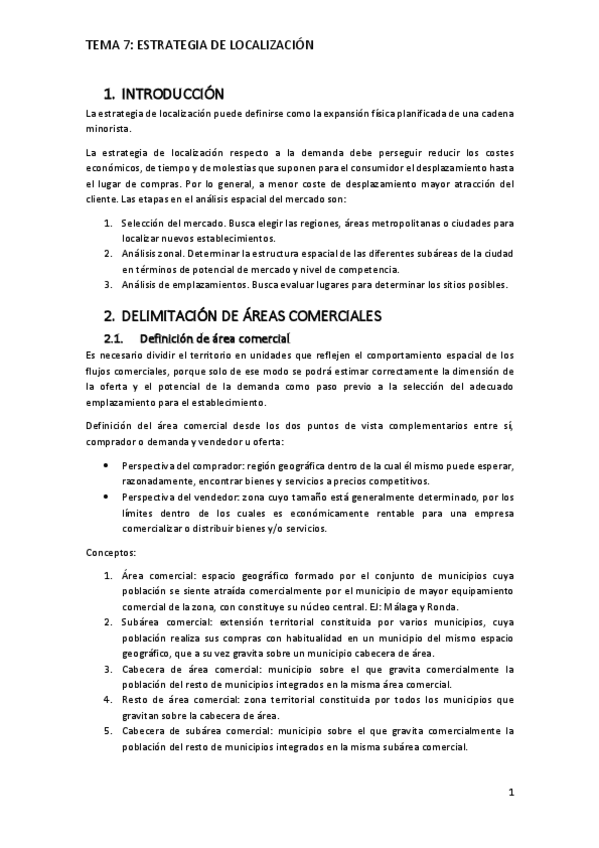 TEMA 7: ESTRATEGIA DE LOCALIZACIÓN

1. INTRODUCCIÓN

La estrategia de localización puede definirse como la expansión física planificada de una cadena minorista.

La estrategia de localización respecto a la demanda debe perseguir reducir los costes económicos, de tiempo y de molestias que suponen para el consumidor el desplazamiento hasta el lugar de compras. Por lo general, a menor coste de desplazamiento mayor atracción del cliente. Las etapas en el análisis espacial del mercado son:

1. Selección del mercado. Busca elegir las regiones, áreas metropolitanas o ciudades para localizar nuevos establecimientos.
2. Análisis zonal. Determinar la estructura espacial de las diferentes subáreas de la ciudad en términos de potencial de mercado y nivel de competencia.
3. Análisis de emplazamientos. Busca evaluar lugares para determinar los sitios posibles.

2. DELIMITACIÓN DE ÁREAS COMERCIALES

2.1. Definición de área comercial

Es necesario dividir el territorio en unidades que reflejen el comportamiento espacial de los flujos comerciales, porque solo de ese modo se podrá estimar correctamente la dimensión de la oferta y el potencial de la demanda como paso previo a la selección del adecuado emplazamiento para el establecimiento.

Definición del área comercial desde los dos puntos de vista complementarios entre sí, comprador o demanda y vendedor u oferta:

• Perspectiva del comprador: región geográfica dentro de la cual él mismo puede esperar, razonadamente, encontrar bienes y servicios a precios competitivos.
• Perspectiva del vendedor: zona cuyo tamaño está generalmente determinado, por los límites dentro de los cuales es económicamente rentable para una empresa comercializar o distribuir bienes y/o servicios.

Conceptos:

1. Área comercial: espacio geográfico formado por el conjunto de municipios cuya población se siente atraída comercialmente por el municipio de mayor equipamiento comercial de la zona, con constituye su núcleo central. EJ: Málaga y Ronda.
2. Subárea comercial: extensión territorial constituida por varios municipios, cuya población realiza sus compras con habitualidad en un municipio del mismo espacio geográfico, que a su vez gravita sobre un municipio cabecera de área.
3. Cabecera de área comercial: municipio sobre el que gravita comercialmente la población del resto de municipios integrados en la misma área comercial.
4. Resto de área comercial: zona territorial constituida por todos los municipios que gravitan sobre la cabecera de área.
5. Cabecera de subárea comercial: municipio sobre el que gravita comercialmente la población del resto de municipios integrados en la misma subárea comercial.

1